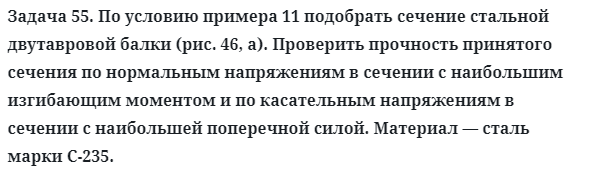 Задача 55. По условию примера 11 подобрать сечение стальной двутавровой балки (рис. 46, а). Проверить прочность принятого сечения по нормальным напряжениям в сечении с наибольшим изгибающим моментом и по касательным напряжениям в сечении с наибольшей поперечной силой. Материал — сталь марки С-235.